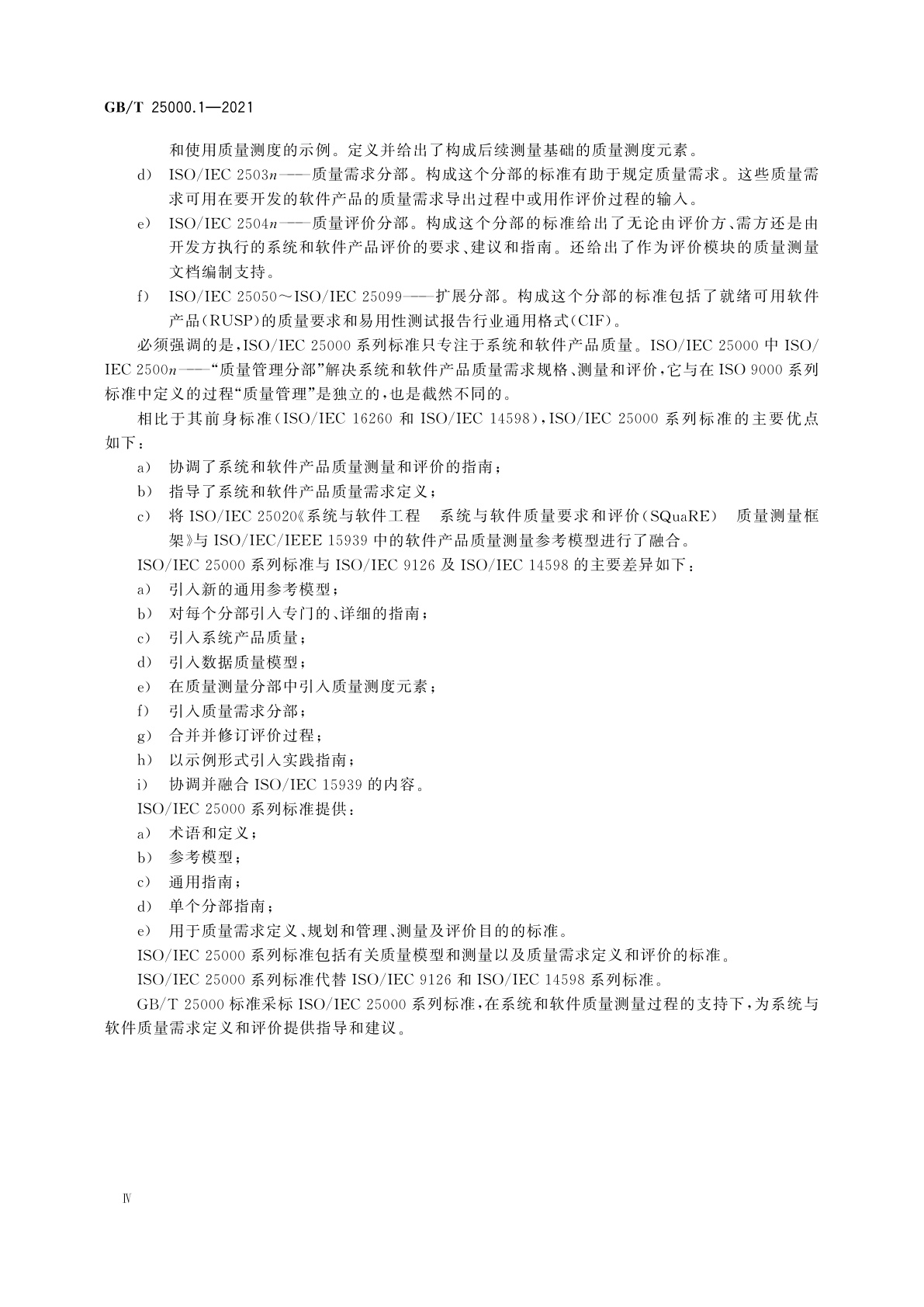 GB/T 25000.1—2021

和使用质量测度的示例。定义并给出了构成后续测量基础的质量测度元素。

d） ISO/IEC 2503$n$——质量需求分部。构成这个分部的标准有助于规定质量需求。这些质量需求可用在要开发的软件产品的质量需求导出过程中或用作评价过程的输入。

e） ISO/IEC 2504$n$——质量评价分部。构成这个分部的标准给出了无论由评价方、需方还是由开发方执行的系统和软件产品评价的要求、建议和指南。还给出了作为评价模块的质量测量文档编制支持。

f） ISO/IEC 25050～ISO/IEC 25099——扩展分部。构成这个分部的标准包括了就绪可用软件产品（RUSP）的质量要求和易用性测试报告行业通用格式（CIF）。

必须强调的是，ISO/IEC 25000 系列标准只专注于系统和软件产品质量。ISO/IEC 25000 中 ISO/IEC 2500$n$——“质量管理分部”解决系统和软件产品质量需求规格、测量和评价，它与在 ISO 9000 系列标准中定义的过程“质量管理”是独立的，也是截然不同的。

相比于其前身标准（ISO/IEC 16260 和 ISO/IEC 14598），ISO/IEC 25000 系列标准的主要优点如下：

a） 协调了系统和软件产品质量测量和评价的指南；

b） 指导了系统和软件产品质量需求定义；

c） 将 ISO/IEC 25020《系统与软件工程 系统与软件质量要求和评价（SQuaRE） 质量测量框架》与 ISO/IEC/IEEE 15939 中的软件产品质量测量参考模型进行了融合。

ISO/IEC 25000 系列标准与 ISO/IEC 9126 及 ISO/IEC 14598 的主要差异如下：

a） 引入新的通用参考模型；

b） 对每个分部引入专门的、详细的指南；

c） 引入系统产品质量；

d） 引入数据质量模型；

e） 在质量测量分部中引入质量测度元素；

f） 引入质量需求分部；

g） 合并并修订评价过程；

h） 以示例形式引入实践指南；

i） 协调并融合 ISO/IEC 15939 的内容。

ISO/IEC 25000 系列标准提供：

a） 术语和定义；

b） 参考模型；

c） 通用指南；

d） 单个分部指南；

e） 用于质量需求定义、规划和管理、测量及评价目的的标准。

ISO/IEC 25000 系列标准包括有关质量模型和测量以及质量需求定义和评价的标准。

ISO/IEC 25000 系列标准代替 ISO/IEC 9126 和 ISO/IEC 14598 系列标准。

GB/T 25000 标准采标 ISO/IEC 25000 系列标准，在系统和软件质量测量过程的支持下，为系统与软件质量需求定义和评价提供指导和建议。

Ⅳ